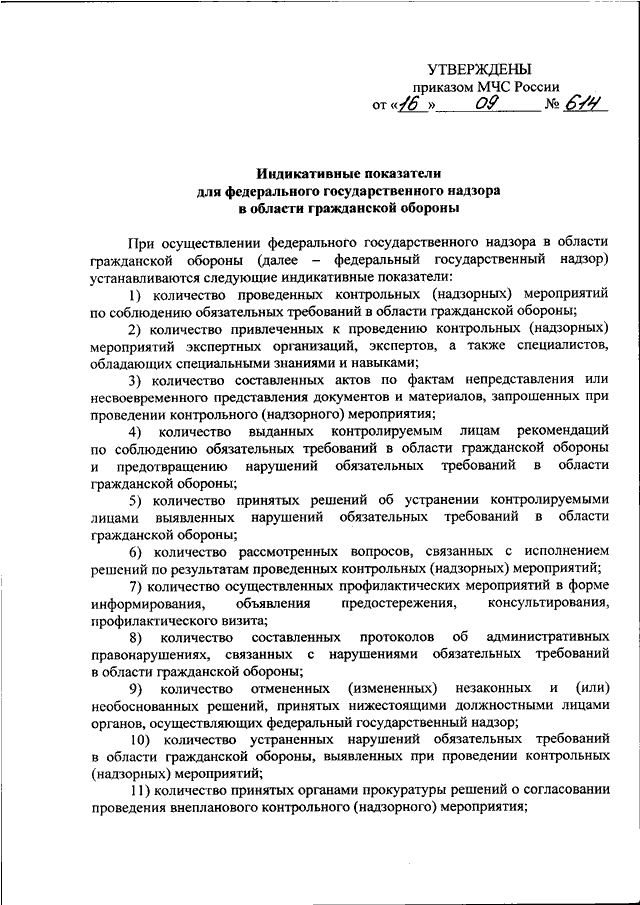 УТВЕРЖДЕНЫ
приказом МЧС России
от «16» 09 № 614

Индикативные показатели
для федерального государственного надзора
в области гражданской обороны

При осуществлении федерального государственного надзора в области гражданской обороны (далее – федеральный государственный надзор) устанавливаются следующие индикативные показатели:

1) количество проведенных контрольных (надзорных) мероприятий по соблюдению обязательных требований в области гражданской обороны;

2) количество привлеченных к проведению контрольных (надзорных) мероприятий экспертных организаций, экспертов, а также специалистов, обладающих специальными знаниями и навыками;

3) количество составленных актов по фактам непредставления или несвоевременного представления документов и материалов, запрошенных при проведении контрольного (надзорного) мероприятия;

4) количество выданных контролируемым лицам рекомендаций по соблюдению обязательных требований в области гражданской обороны и предотвращению нарушений обязательных требований в области гражданской обороны;

5) количество принятых решений об устранении контролируемыми лицами выявленных нарушений обязательных требований в области гражданской обороны;

6) количество рассмотренных вопросов, связанных с исполнением решений по результатам проведенных контрольных (надзорных) мероприятий;

7) количество осуществленных профилактических мероприятий в форме информирования, объявления предостережения, консультирования, профилактического визита;

8) количество составленных протоколов об административных правонарушениях, связанных с нарушениями обязательных требований в области гражданской обороны;

9) количество отмененных (измененных) незаконных и (или) необоснованных решений, принятых нижестоящими должностными лицами органов, осуществляющих федеральный государственный надзор;

10) количество устраненных нарушений обязательных требований в области гражданской обороны, выявленных при проведении контрольных (надзорных) мероприятий;

11) количество принятых органами прокуратуры решений о согласовании проведения внепланового контрольного (надзорного) мероприятия;